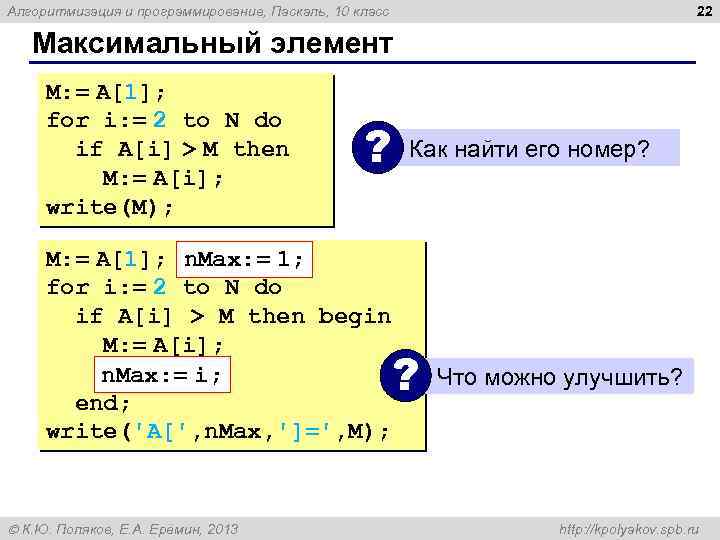 Алгоритмизация и программирование, Паскаль, 10 класс

22

Максимальный элемент

M:= A[1];
for i:= 2 to N do
  if A[i] > M then
    M:= A[i];
write(M);

? Как найти его номер?

M:= A[1]; nMax:= 1;
for i:= 2 to N do
  if A[i] > M then begin
    M:= A[i];
    nMax:= i;
  end;
write('A[',nMax,']=',M);

? Что можно улучшить?

© К.Ю. Поляков, Е.А. Еремин, 2013

http://kpolyakov.spb.ru